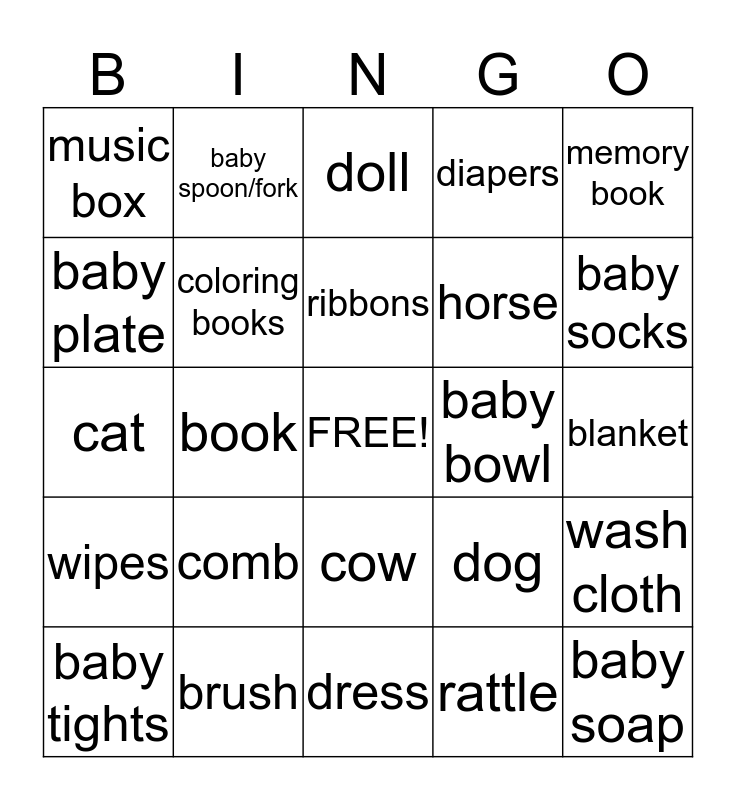 | B | I | N | G | O |
|---|---|---|---|---|
| music box | baby spoon/fork | doll | diapers | memory book |
| baby plate | coloring books | ribbons | horse | baby socks |
| cat | book | FREE! | baby bowl | blanket |
| wipes | comb | cow | dog | wash cloth |
| baby tights | brush | dress | rattle | baby soap |